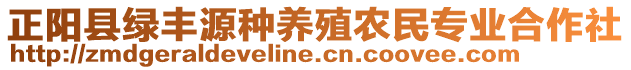 正阳县绿丰源种养殖农民专业合作社
http://zmdgeraldeveline.cn.coovee.com